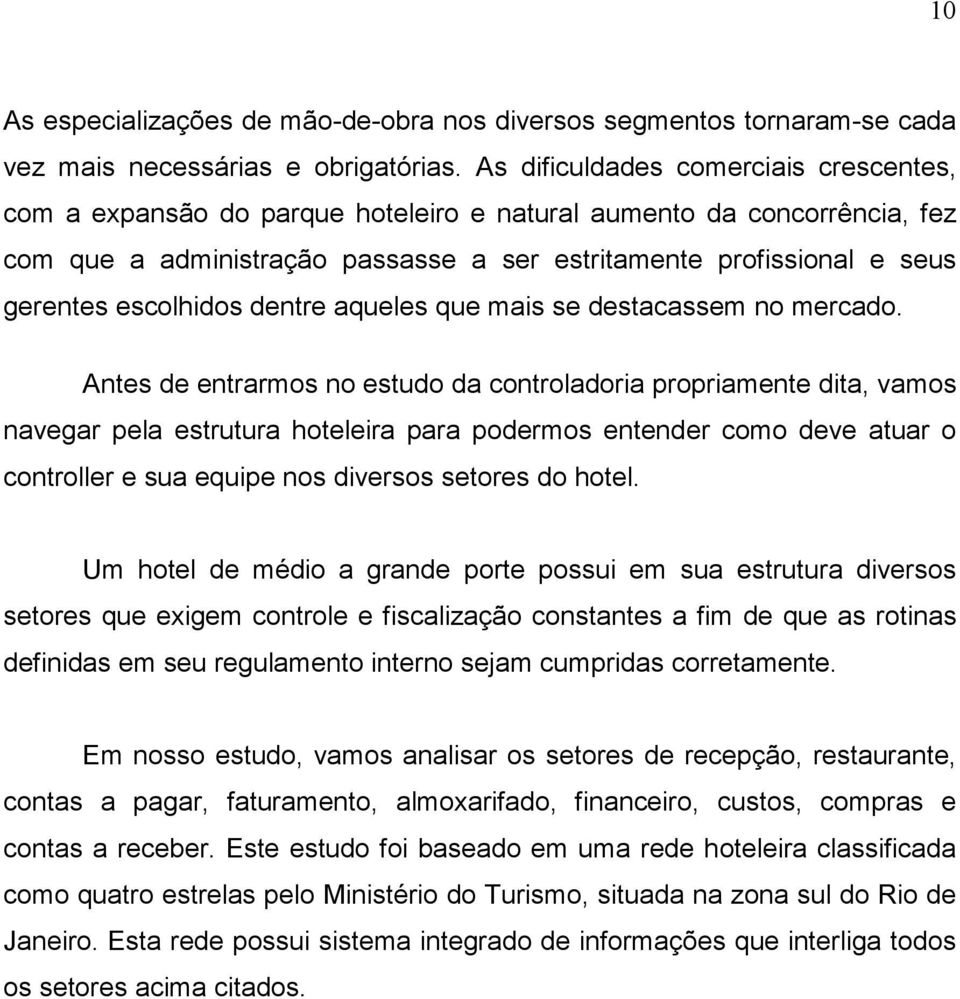 10

As especializações de mão-de-obra nos diversos segmentos tornaram-se cada vez mais necessárias e obrigatórias. As dificuldades comerciais crescentes, com a expansão do parque hoteleiro e natural aumento da concorrência, fez com que a administração passasse a ser estritamente profissional e seus gerentes escolhidos dentre aqueles que mais se destacassem no mercado.

Antes de entrarmos no estudo da controladoria propriamente dita, vamos navegar pela estrutura hoteleira para podermos entender como deve atuar o controller e sua equipe nos diversos setores do hotel.

Um hotel de médio a grande porte possui em sua estrutura diversos setores que exigem controle e fiscalização constantes a fim de que as rotinas definidas em seu regulamento interno sejam cumpridas corretamente.

Em nosso estudo, vamos analisar os setores de recepção, restaurante, contas a pagar, faturamento, almoxarifado, financeiro, custos, compras e contas a receber. Este estudo foi baseado em uma rede hoteleira classificada como quatro estrelas pelo Ministério do Turismo, situada na zona sul do Rio de Janeiro. Esta rede possui sistema integrado de informações que interliga todos os setores acima citados.